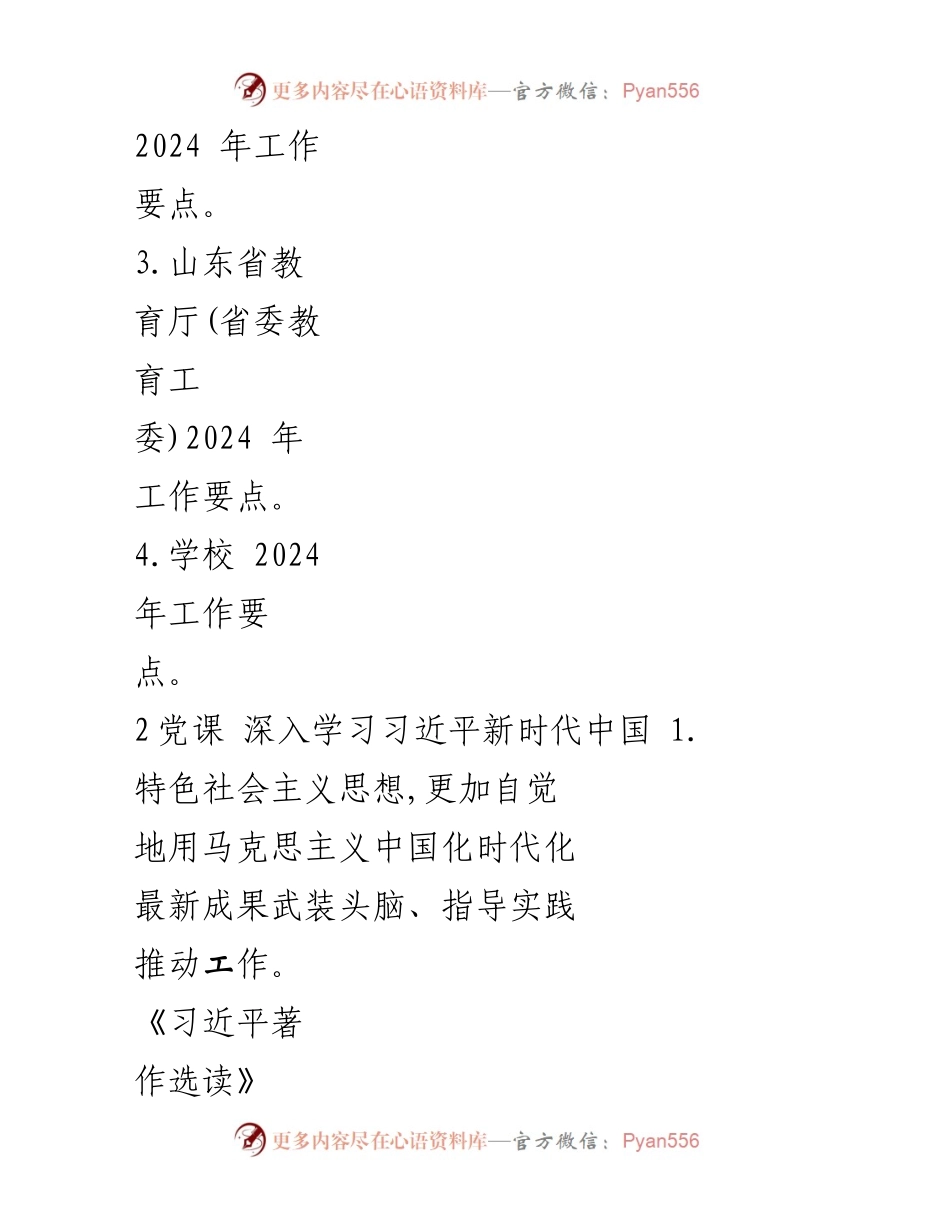 更多内容尽在心语资料库—官方微信：Pyan556

2024 年工作
要点。
3.山东省教
育厅(省委教
育工
委)2024 年
工作要点。
4.学校 2024
年工作要
点。
2党课 深入学习习近平新时代中国 1.
特色社会主义思想,更加自觉
地用马克思主义中国化时代化
最新成果武装头脑、指导实践
推动工作。
《习近平著
作选读》

更多内容尽在心语资料库—官方微信：Pyan556